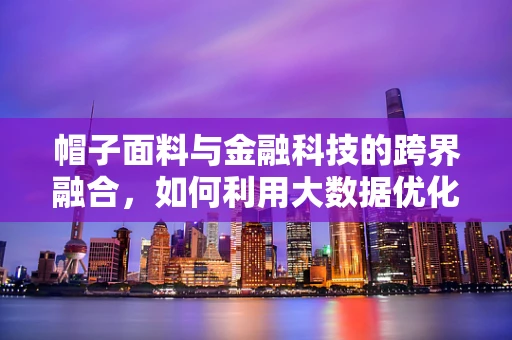 帽子面料与金融科技的跨界融合，如何利用大数据优化